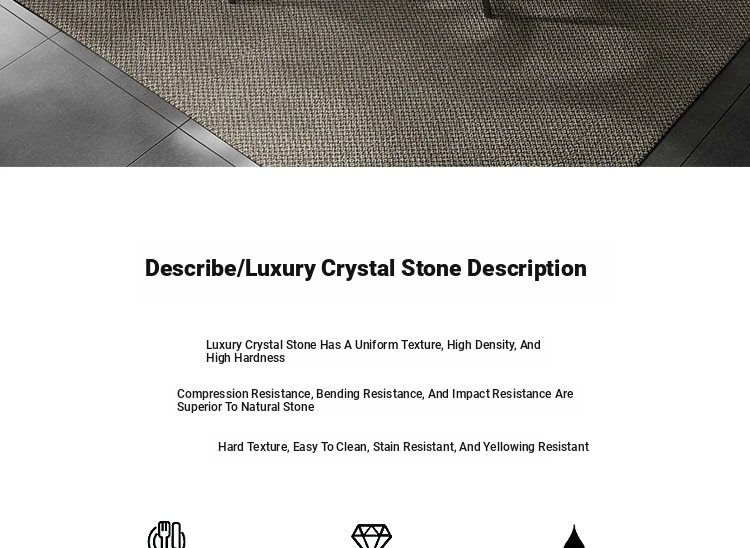 Describe/Luxury Crystal Stone Description

Luxury Crystal Stone Has A Uniform Texture, High Density, And High Hardness

Compression Resistance, Bending Resistance, And Impact Resistance Are Superior To Natural Stone

Hard Texture, Easy To Clean, Stain Resistant, And Yellowing Resistant